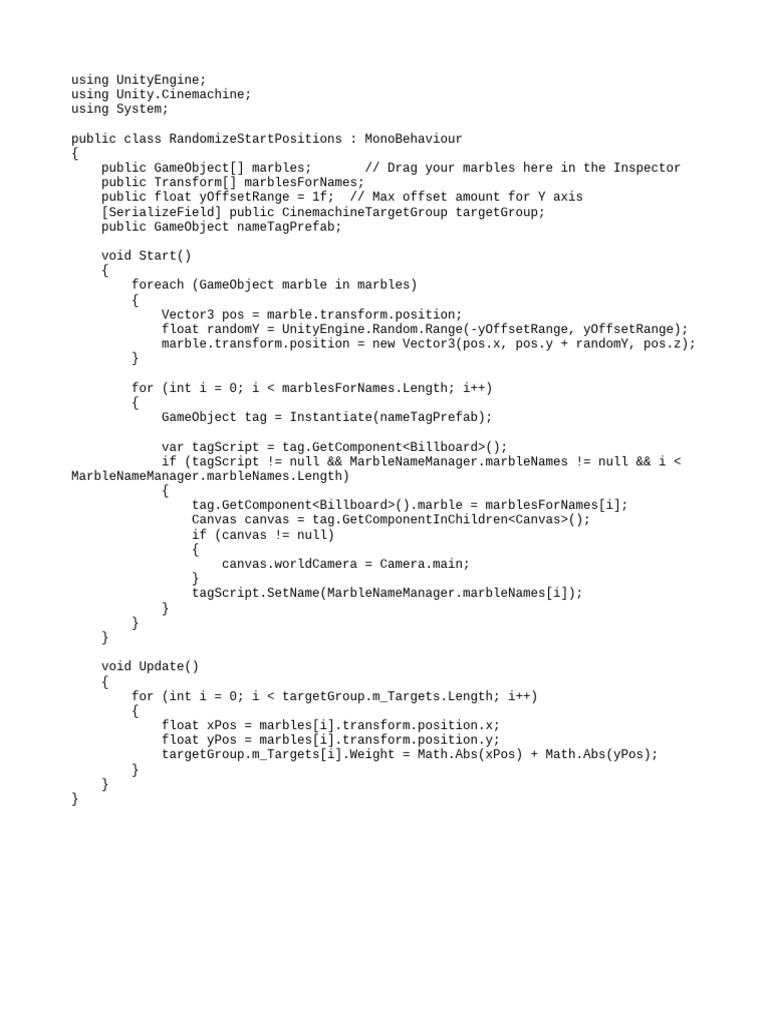 using UnityEngine;
using Unity.Cinemachine;
using System;

public class RandomizeStartPositions : MonoBehaviour
{
    public GameObject[] marbles;       // Drag your marbles here in the Inspector
    public Transform[] marblesForNames;
    public float yOffsetRange = 1f;  // Max offset amount for Y axis
    [SerializeField] public CinemachineTargetGroup targetGroup;
    public GameObject nameTagPrefab;

    void Start()
    {
        foreach (GameObject marble in marbles)
        {
            Vector3 pos = marble.transform.position;
            float randomY = UnityEngine.Random.Range(-yOffsetRange, yOffsetRange);
            marble.transform.position = new Vector3(pos.x, pos.y + randomY, pos.z);
        }

        for (int i = 0; i < marblesForNames.Length; i++)
        {
            GameObject tag = Instantiate(nameTagPrefab);

            var tagScript = tag.GetComponent<Billboard>();
            if (tagScript != null && MarbleNameManager.marbleNames != null && i < MarbleNameManager.marbleNames.Length)
            {
                tag.GetComponent<Billboard>().marble = marblesForNames[i];
                Canvas canvas = tag.GetComponentInChildren<Canvas>();
                if (canvas != null)
                {
                    canvas.worldCamera = Camera.main;
                }
                tagScript.SetName(MarbleNameManager.marbleNames[i]);
            }
        }
    }

    void Update()
    {
        for (int i = 0; i < targetGroup.m_Targets.Length; i++)
        {
            float xPos = marbles[i].transform.position.x;
            float yPos = marbles[i].transform.position.y;
            targetGroup.m_Targets[i].Weight = Math.Abs(xPos) + Math.Abs(yPos);
        }
    }
}